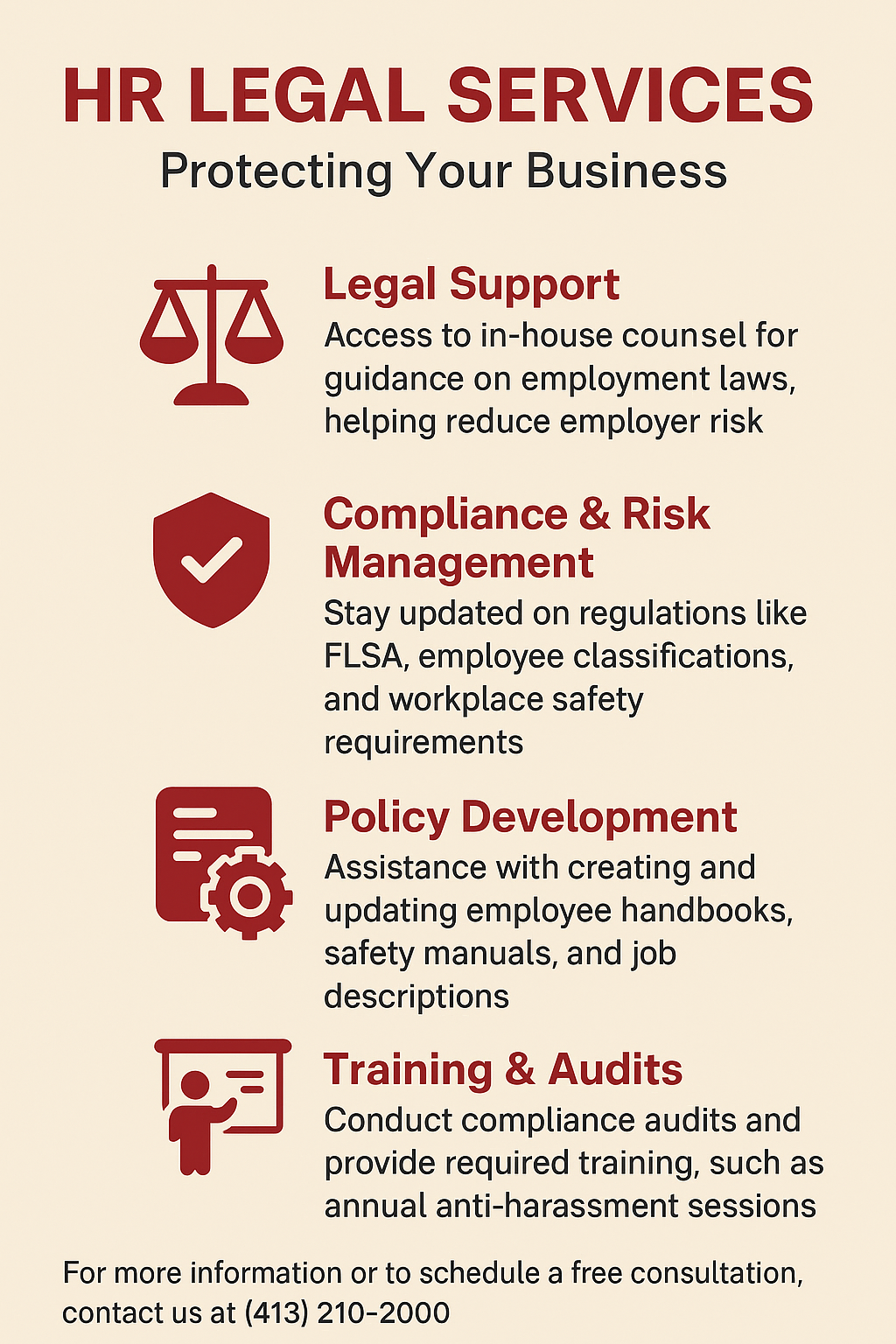 HR LEGAL SERVICES

Protecting Your Business

Legal Support

Access to in-house counsel for guidance on employment laws, helping reduce employer risk

Compliance & Risk Management

Stay updated on regulations like FLSA, employee classifications, and workplace safety requirements

Policy Development

Assistance with creating and updating employee handbooks, safety manuals, and job descriptions

Training & Audits

Conduct compliance audits and provide required training, such as annual anti-harassment sessions

For more information or to schedule a free consultation, contact us at (413) 210-2000